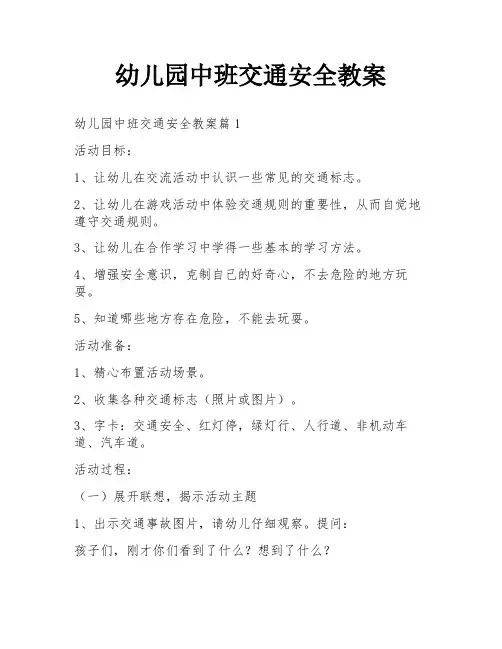 幼儿园中班交通安全教案

幼儿园中班交通安全教案篇1

活动目标：

1、让幼儿在交流活动中认识一些常见的交通标志。

2、让幼儿在游戏活动中体验交通规则的重要性，从而自觉地遵守交通规则。

3、让幼儿在合作学习中学得一些基本的学习方法。

4、增强安全意识，克制自己的好奇心，不去危险的地方玩耍。

5、知道哪些地方存在危险，不能去玩耍。

活动准备：

1、精心布置活动场景。

2、收集各种交通标志（照片或图片）。

3、字卡：交通安全、红灯停，绿灯行、人行道、非机动车道、汽车道。

活动过程：

（一）展开联想，揭示活动主题

1、出示交通事故图片，请幼儿仔细观察。提问：

孩子们，刚才你们看到了什么？想到了什么？